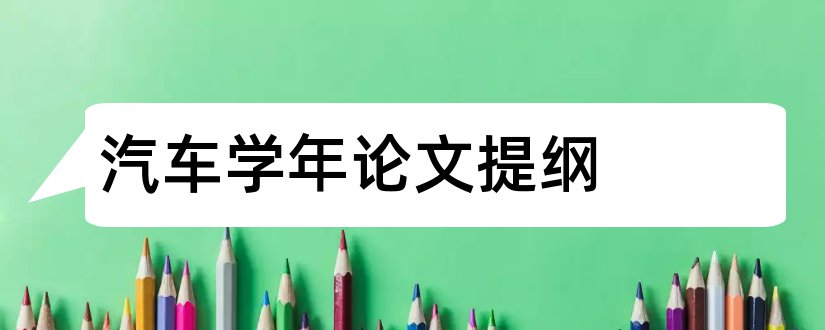 汽车学年论文提纲